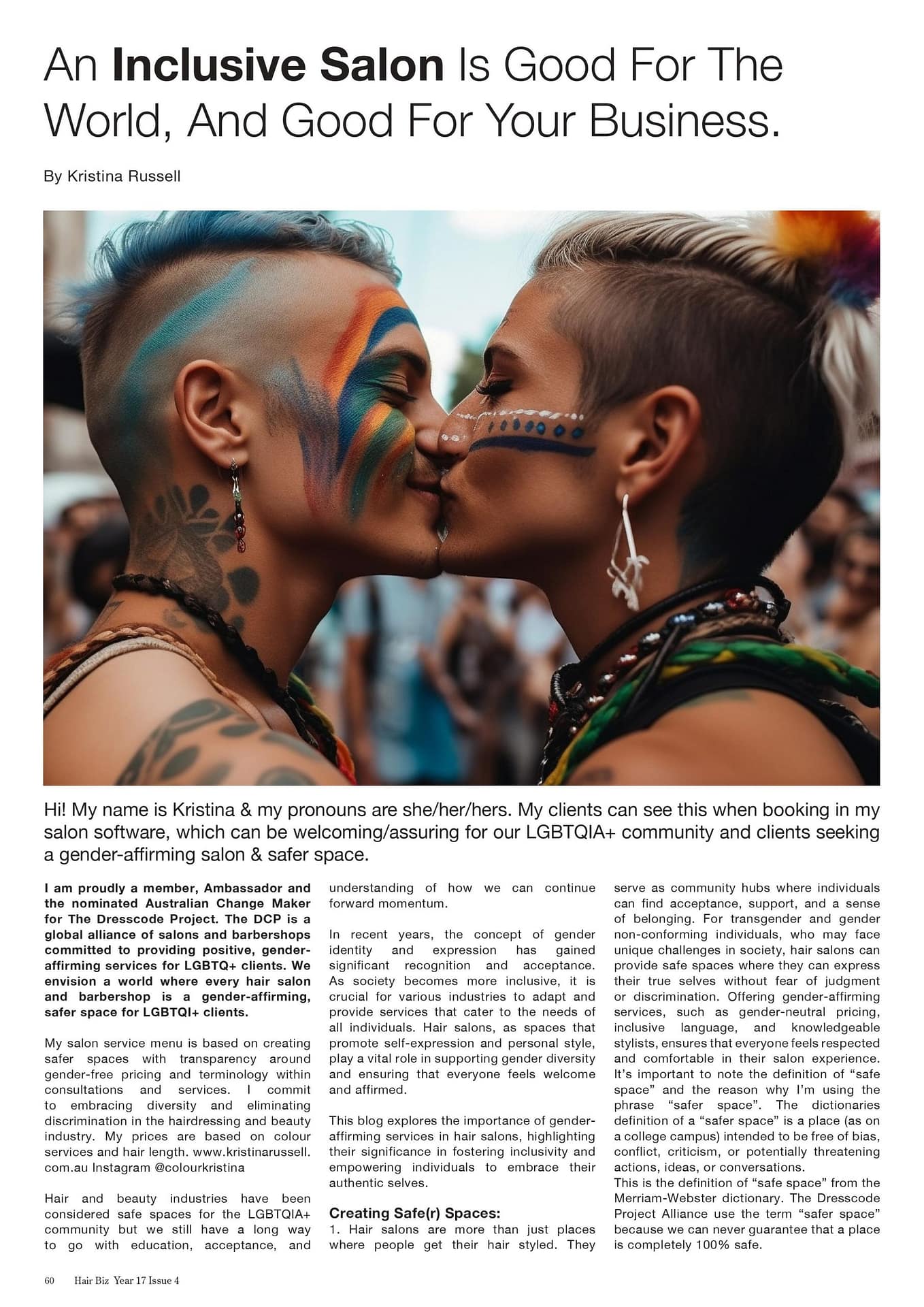 An Inclusive Salon Is Good For The World, And Good For Your Business.

By Kristina Russell

Hi! My name is Kristina & my pronouns are she/her/hers. My clients can see this when booking in my salon software, which can be welcoming/assuring for our LGBTQIA+ community and clients seeking a gender-affirming salon & safer space.

I am proudly a member, Ambassador and the nominated Australian Change Maker for The Dresscode Project. The DCP is a global alliance of salons and barbershops committed to providing positive, gender-affirming services for LGBTQ+ clients. We envision a world where every hair salon and barbershop is a gender-affirming, safer space for LGBTQI+ clients.

My salon service menu is based on creating safer spaces with transparency around gender-free pricing and terminology within consultations and services. I commit to embracing diversity and eliminating discrimination in the hairdressing and beauty industry. My prices are based on colour services and hair length. www.kristinarussell.com.au Instagram @colourkristina

Hair and beauty industries have been considered safe spaces for the LGBTQIA+ community but we still have a long way to go with education, acceptance, and understanding of how we can continue forward momentum.

In recent years, the concept of gender identity and expression has gained significant recognition and acceptance. As society becomes more inclusive, it is crucial for various industries to adapt and provide services that cater to the needs of all individuals. Hair salons, as spaces that promote self-expression and personal style, play a vital role in supporting gender diversity and ensuring that everyone feels welcome and affirmed.

This blog explores the importance of gender-affirming services in hair salons, highlighting their significance in fostering inclusivity and empowering individuals to embrace their authentic selves.

Creating Safe(r) Spaces:
1. Hair salons are more than just places where people get their hair styled. They serve as community hubs where individuals can find acceptance, support, and a sense of belonging. For transgender and gender non-conforming individuals, who may face unique challenges in society, hair salons can provide safe spaces where they can express their true selves without fear of judgment or discrimination. Offering gender-affirming services, such as gender-neutral pricing, inclusive language, and knowledgeable stylists, ensures that everyone feels respected and comfortable in their salon experience. It's important to note the definition of "safe space" and the reason why I'm using the phrase "safer space". The dictionaries definition of a "safer space" is a place (as on a college campus) intended to be free of bias, conflict, criticism, or potentially threatening actions, ideas, or conversations.
This is the definition of "safe space" from the Merriam-Webster dictionary. The Dresscode Project Alliance use the term "safer space" because we can never guarantee that a place is completely 100% safe.

60 Hair Biz Year 17 Issue 4